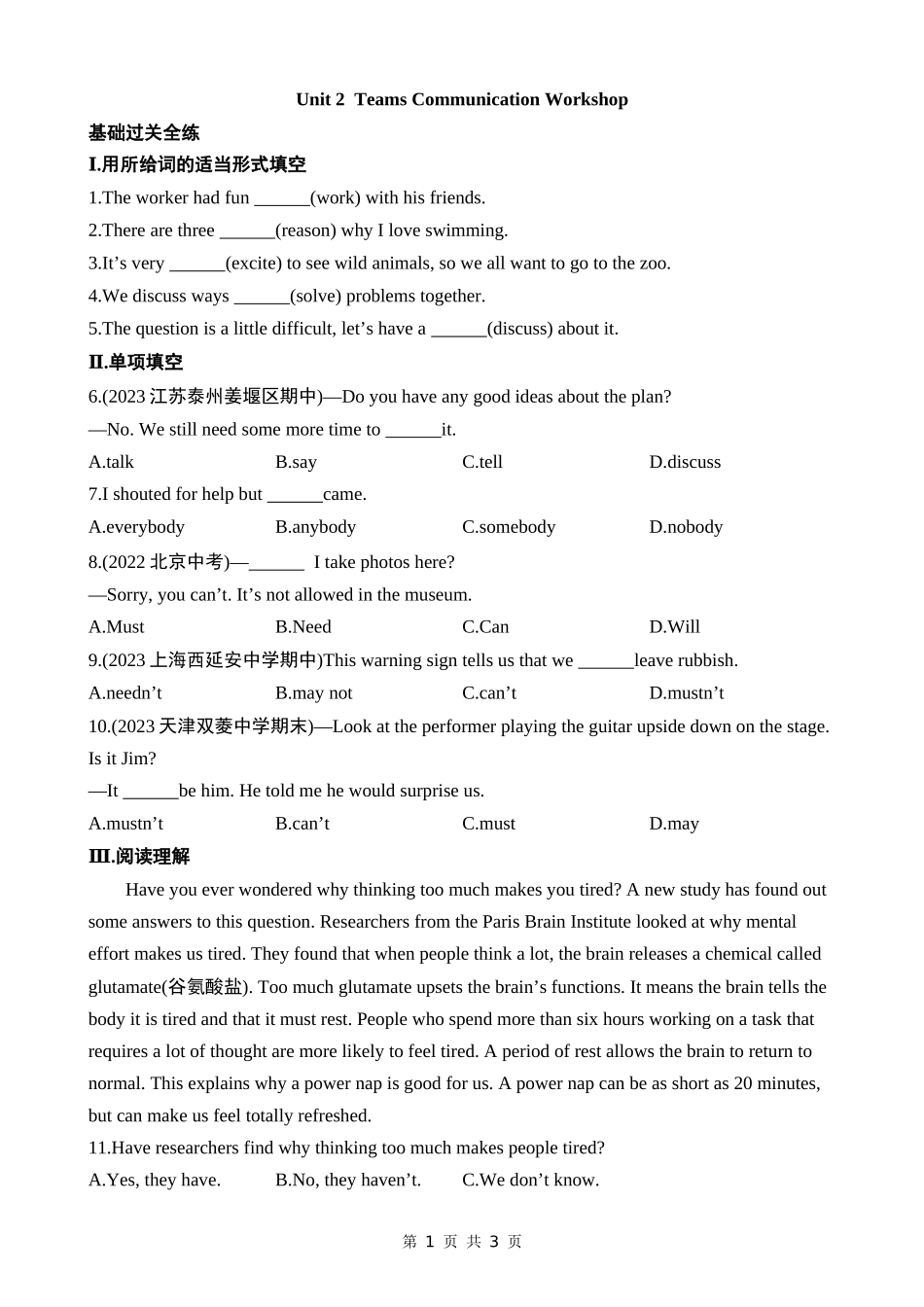 Unit 2 Teams Communication Workshop

基础过关全练

I.用所给词的适当形式填空

1.The worker had fun ______(work) with his friends.

2.There are three ______(reason) why I love swimming.

3.It’s very ______(excite) to see wild animals, so we all want to go to the zoo.

4.We discuss ways ______(solve) problems together.

5.The question is a little difficult, let’s have a ______(discuss) about it.

II.单项填空

6.(2023 江苏泰州姜堰区期中)—Do you have any good ideas about the plan?

—No. We still need some more time to ______it.

A.talk B.say C.tell D.discuss

7.I shouted for help but ______came.

A.everybody B.anybody C.somebody D.nobody

8.(2022 北京中考)—______ I take photos here?

—Sorry, you can’t. It’s not allowed in the museum.

A.Must B.Need C.Can D.Will

9.(2023 上海西延安中学期中)This warning sign tells us that we ______leave rubbish.

A.needn’t B.may not C.can’t D.mustn’t

10.(2023 天津双菱中学期末)—Look at the performer playing the guitar upside down on the stage. Is it Jim?

—It ______be him. He told me he would surprise us.

A.mustn’t B.can’t C.must D.may

III.阅读理解

Have you ever wondered why thinking too much makes you tired? A new study has found out some answers to this question. Researchers from the Paris Brain Institute looked at why mental effort makes us tired. They found that when people think a lot, the brain releases a chemical called glutamate(谷氨酸盐). Too much glutamate upsets the brain’s functions. It means the brain tells the body it is tired and that it must rest. People who spend more than six hours working on a task that requires a lot of thought are more likely to feel tired. A period of rest allows the brain to return to normal. This explains why a power nap is good for us. A power nap can be as short as 20 minutes, but can make us feel totally refreshed.

11.Have researchers find why thinking too much makes people tired?

A.Yes, they have. B.No, they haven’t. C.We don’t know.

第 1 页 共 3 页